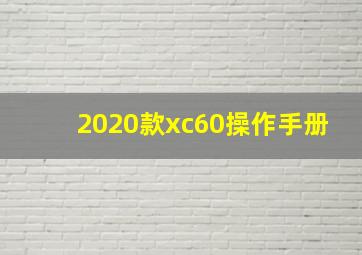 2020款xc60操作手册